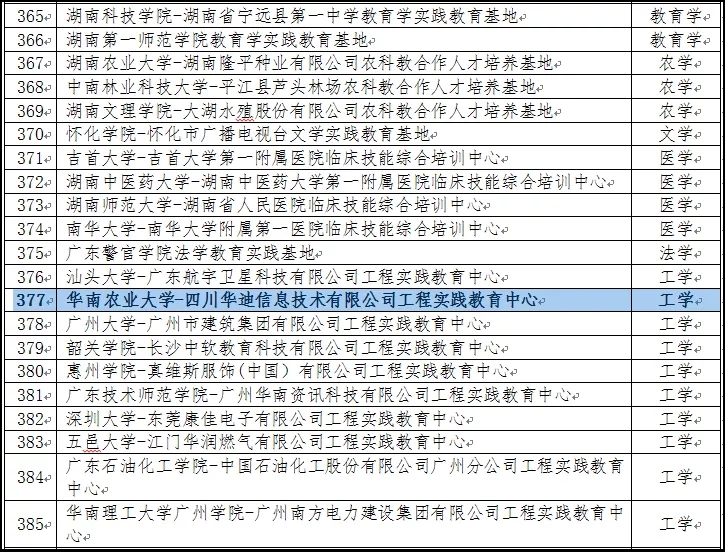 | 365 | 湖南科技学院-湖南省宁远县第一中学教育学实践教育基地 | 教育学 |
|---|---|---|
| 366 | 湖南第一师范学院教育学实践教育基地 | 教育学 |
| 367 | 湖南农业大学-湖南隆平种业有限公司农科教合作人才培养基地 | 农学 |
| 368 | 中南林业科技大学-平江县芦头林场农科教合作人才培养基地 | 农学 |
| 369 | 湖南文理学院-大湖水殖股份有限公司农科教合作人才培养基地 | 农学 |
| 370 | 怀化学院-怀化市广播电视台文学实践教育基地 | 文学 |
| 371 | 吉首大学-吉首大学第一附属医院临床技能综合培训中心 | 医学 |
| 372 | 湖南中医药大学-湖南中医药大学第一附属医院临床技能综合培训中心 | 医学 |
| 373 | 湖南师范大学-湖南省人民医院临床技能综合培训中心 | 医学 |
| 374 | 南华大学-南华大学附属第一医院临床技能综合培训中心 | 医学 |
| 375 | 广东警官学院法学教育实践基地 | 法学 |
| 376 | 汕头大学-广东航宇卫星科技有限公司工程实践教育中心 | 工学 |
| 377 | 华南农业大学-四川华迪信息技术有限公司工程实践教育中心 | 工学 |
| 378 | 广州大学-广州市建筑集团有限公司工程实践教育中心 | 工学 |
| 379 | 韶关学院-长沙中软教育科技有限公司工程实践教育中心 | 工学 |
| 380 | 惠州学院-真维斯服饰（中国）有限公司工程实践教育中心 | 工学 |
| 381 | 广东技术师范学院-广州华南资讯科技有限公司工程实践教育中心 | 工学 |
| 382 | 深圳大学-东莞康佳电子有限公司工程实践教育中心 | 工学 |
| 383 | 五邑大学-江门华润燃气有限公司工程实践教育中心 | 工学 |
| 384 | 广东石油化工学院-中国石油化工股份有限公司广州分公司工程实践教育中心 | 工学 |
| 385 | 华南理工大学广州学院-广州南方电力建设集团有限公司工程实践教育中心 | 工学 |